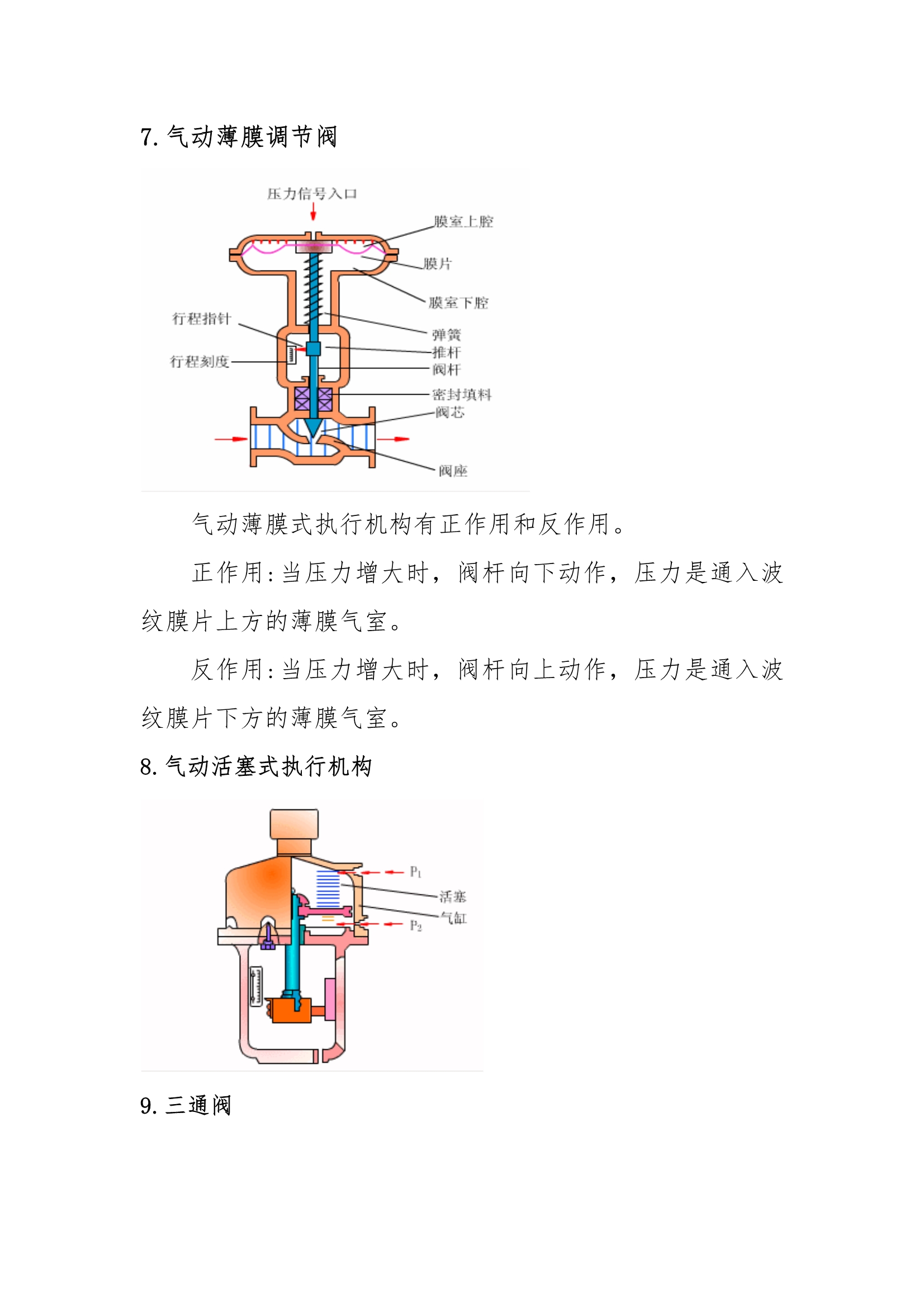 7. 气动薄膜调节阀

压力信号入口
膜室上腔
膜片
膜室下腔
行程指针
行程刻度
弹簧
推杆
阀杆
密封填料
阀芯
阀座

气动薄膜式执行机构有正作用和反作用。

正作用：当压力增大时，阀杆向下动作，压力是通入波纹膜片上方的薄膜气室。

反作用：当压力增大时，阀杆向上动作，压力是通入波纹膜片下方的薄膜气室。

8. 气动活塞式执行机构

$P_1$
活塞
气缸
$P_2$

9. 三通阀